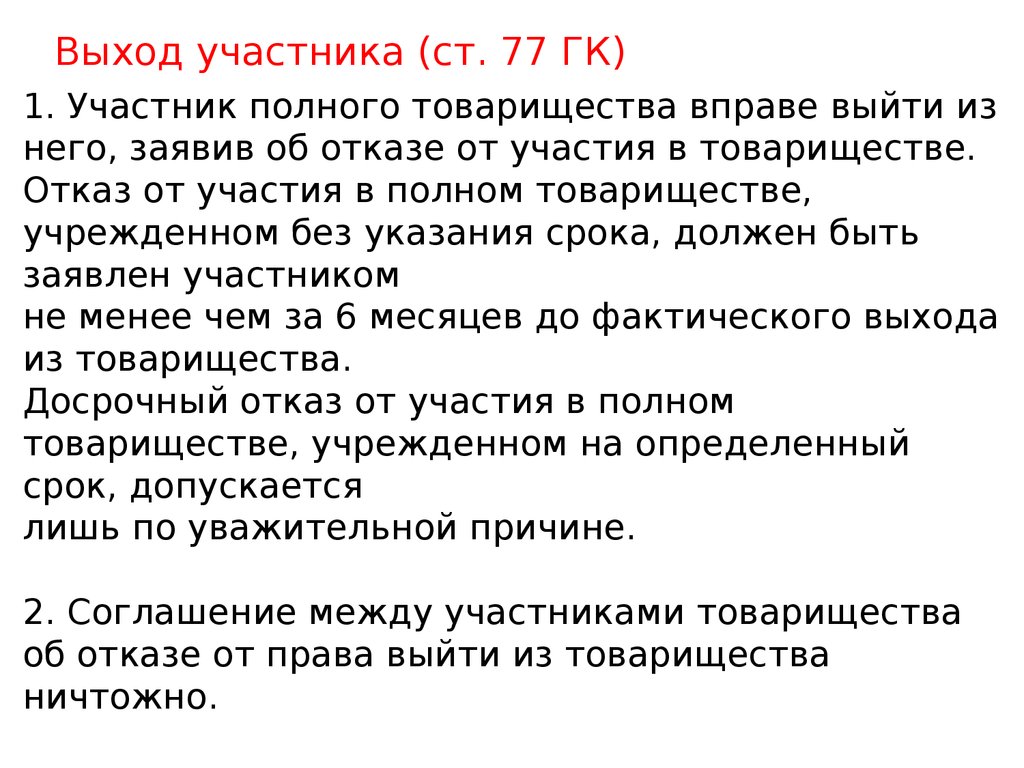 Выход участника (ст. 77 ГК)

1. Участник полного товарищества вправе выйти из него, заявив об отказе от участия в товариществе.
Отказ от участия в полном товариществе, учрежденном без указания срока, должен быть заявлен участником
не менее чем за 6 месяцев до фактического выхода из товарищества.
Досрочный отказ от участия в полном товариществе, учрежденном на определенный срок, допускается
лишь по уважительной причине.

2. Соглашение между участниками товарищества об отказе от права выйти из товарищества ничтожно.